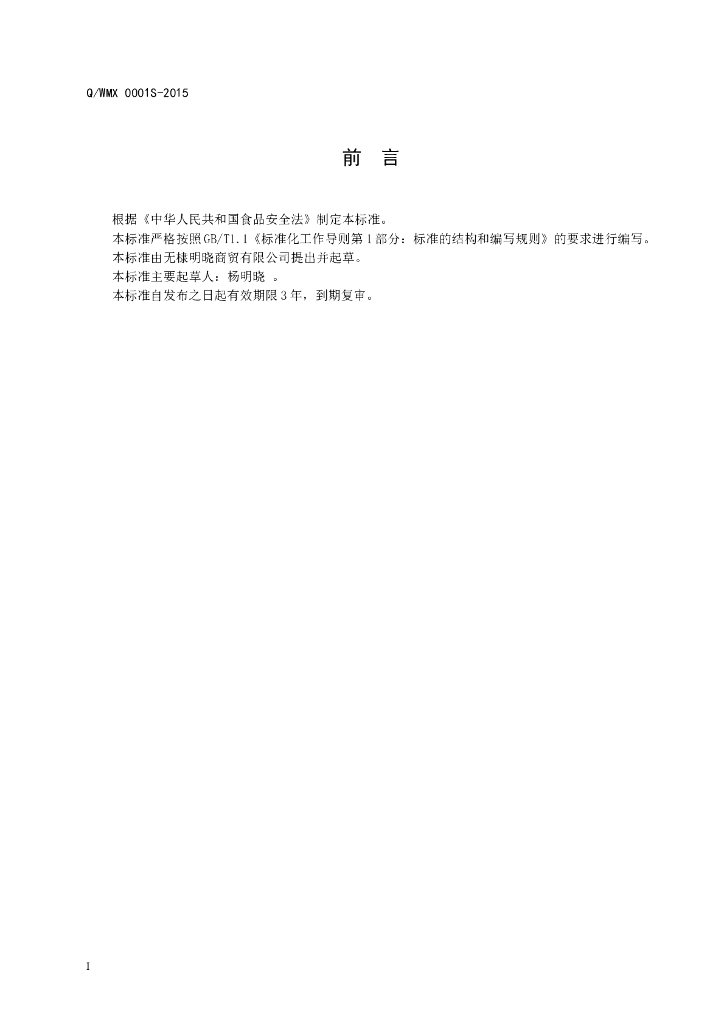 Q/WMX 0001S-2015

前 言

根据《中华人民共和国食品安全法》制定本标准。
本标准严格按照GB/T1.1《标准化工作导则第1部分：标准的结构和编写规则》的要求进行编写。
本标准由无棣明晓商贸有限公司提出并起草。
本标准主要起草人：杨明晓 。
本标准自发布之日起有效期限3年，到期复审。

I